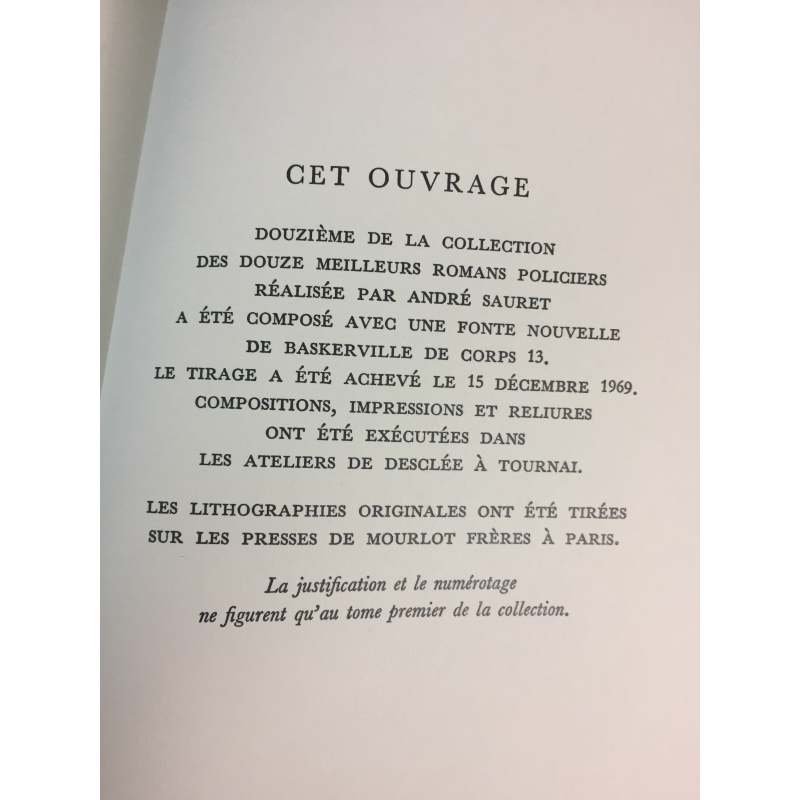 CET OUVRAGE

DOUZIÈME DE LA COLLECTION
DES DOUZE MEILLEURS ROMANS POLICIERS
RÉALISÉE PAR ANDRÉ SAURET
A ÉTÉ COMPOSÉ AVEC UNE FONTE NOUVELLE
DE BASKERVILLE DE CORPS 13.
LE TIRAGE A ÉTÉ ACHEVÉ LE 15 DÉCEMBRE 1969.
COMPOSITIONS, IMPRESSIONS ET RELIURES
ONT ÉTÉ EXÉCUTÉES DANS
LES ATELIERS DE DESCLÉE À TOURNAI.

LES LITHOGRAPHIES ORIGINALES ONT ÉTÉ TIRÉES
SUR LES PRESSES DE MOURLOT FRÈRES À PARIS.

La justification et le numérotage
ne figurent qu'au tome premier de la collection.